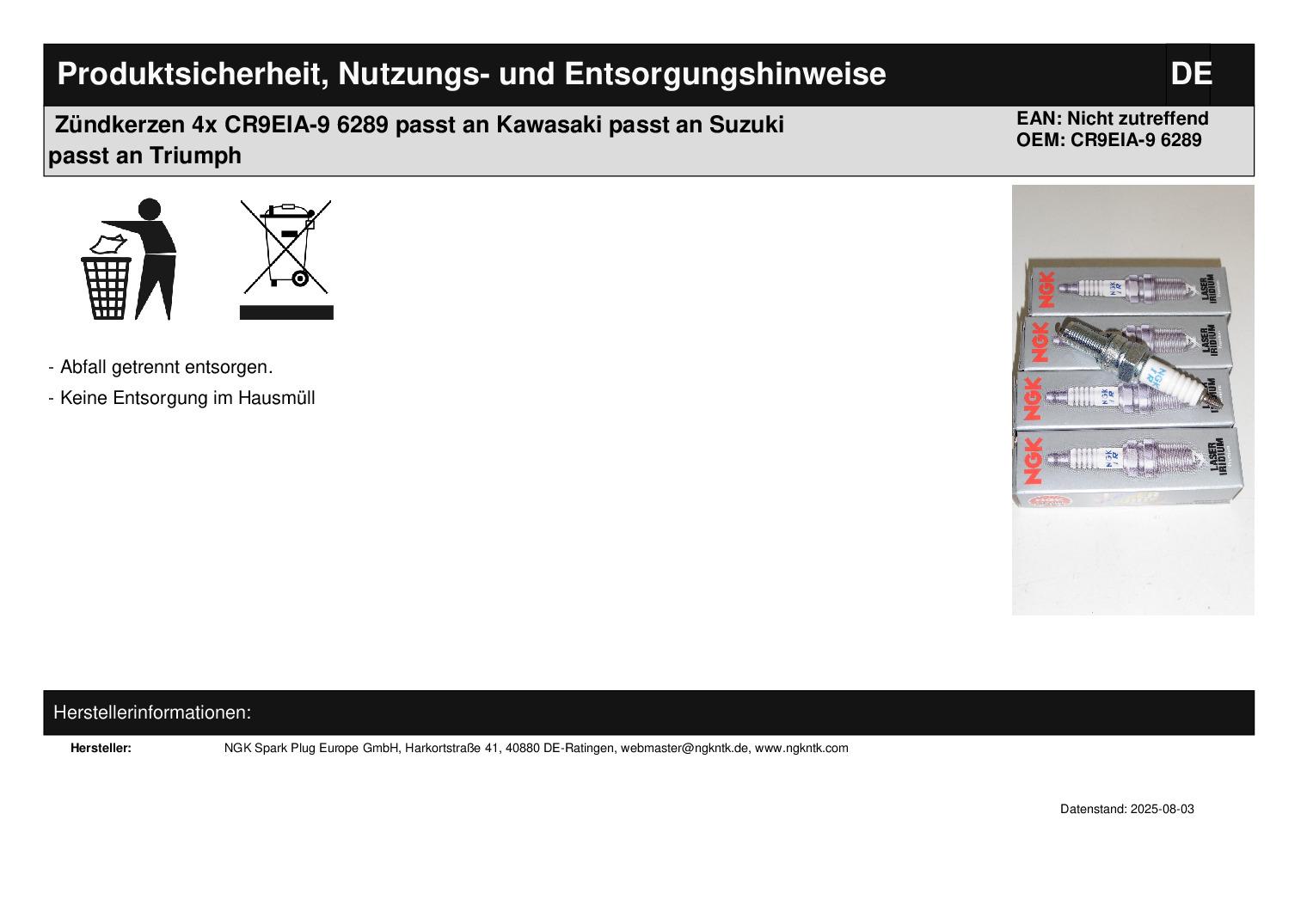 Produktsicherheit, Nutzungs- und Entsorgungshinweise DE

Zündkerzen 4x CR9EIA-9 6289 passt an Kawasaki passt an Suzuki passt an Triumph

EAN: Nicht zutreffend
OEM: CR9EIA-9 6289

NGK LASER IRIDIUM
NGK LASER IRIDIUM
NGK LASER IRIDIUM
NGK LASER IRIDIUM

- Abfall getrennt entsorgen.
- Keine Entsorgung im Hausmüll

Herstellerinformationen:

Hersteller: NGK Spark Plug Europe GmbH, Harkortstraße 41, 40880 DE-Ratingen, webmaster@ngkntk.de, www.ngkntk.com

Datenstand: 2025-08-03